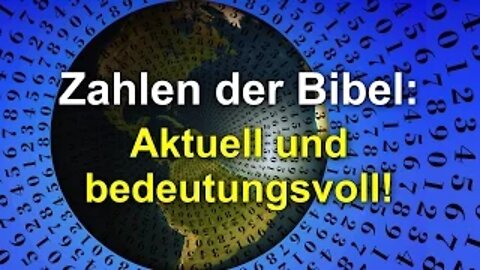 Zahlen der Bibel:
Aktuell und bedeutungsvoll!